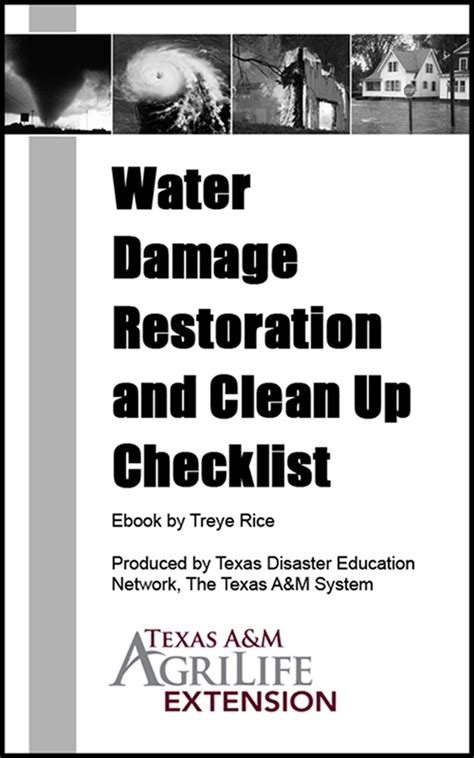 Water Damage Restoration and Clean Up Checklist

Ebook by Treye Rice

Produced by Texas Disaster Education Network, The Texas A&M System

TEXAS A&M
AGRILIFE
EXTENSION